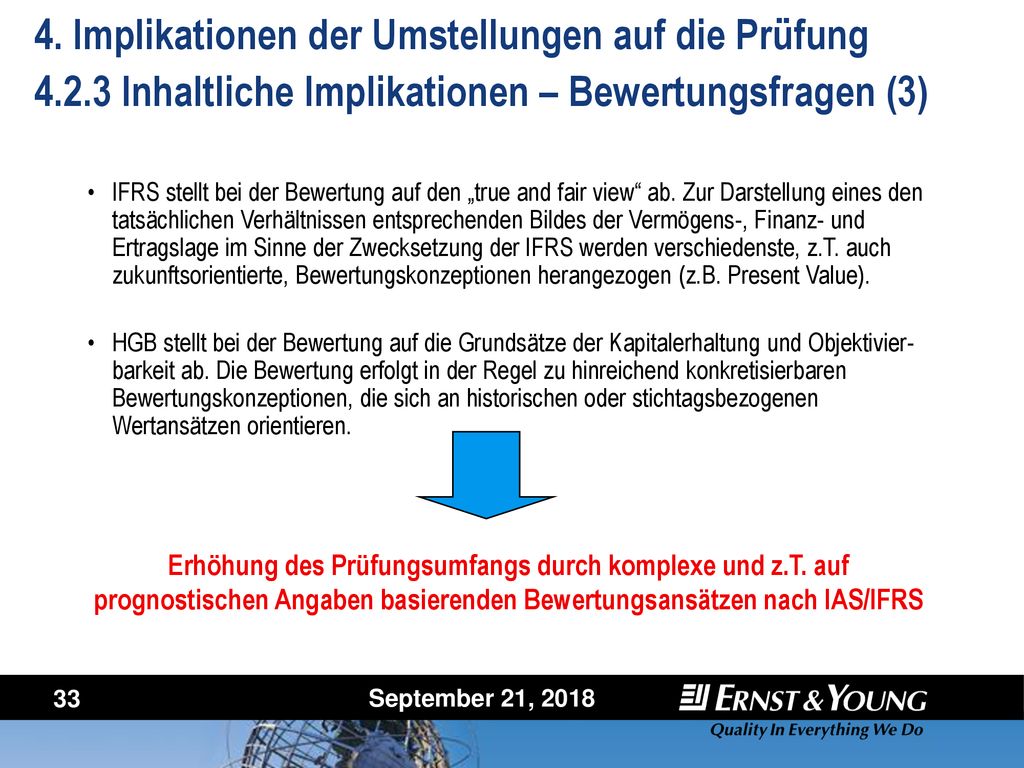 4. Implikationen der Umstellungen auf die Prüfung
4.2.3 Inhaltliche Implikationen – Bewertungsfragen (3)

• IFRS stellt bei der Bewertung auf den „true and fair view“ ab. Zur Darstellung eines den tatsächlichen Verhältnissen entsprechenden Bildes der Vermögens-, Finanz- und Ertragslage im Sinne der Zwecksetzung der IFRS werden verschiedenste, z.T. auch zukunftsorientierte, Bewertungskonzeptionen herangezogen (z.B. Present Value).

• HGB stellt bei der Bewertung auf die Grundsätze der Kapitalerhaltung und Objektivierbarkeit ab. Die Bewertung erfolgt in der Regel zu hinreichend konkretisierbaren Bewertungskonzeptionen, die sich an historischen oder stichtagsbezogenen Wertansätzen orientieren.

Erhöhung des Prüfungsumfangs durch komplexe und z.T. auf prognostischen Angaben basierenden Bewertungsansätzen nach IAS/IFRS

33

September 21, 2018

ERNST & YOUNG
Quality In Everything We Do